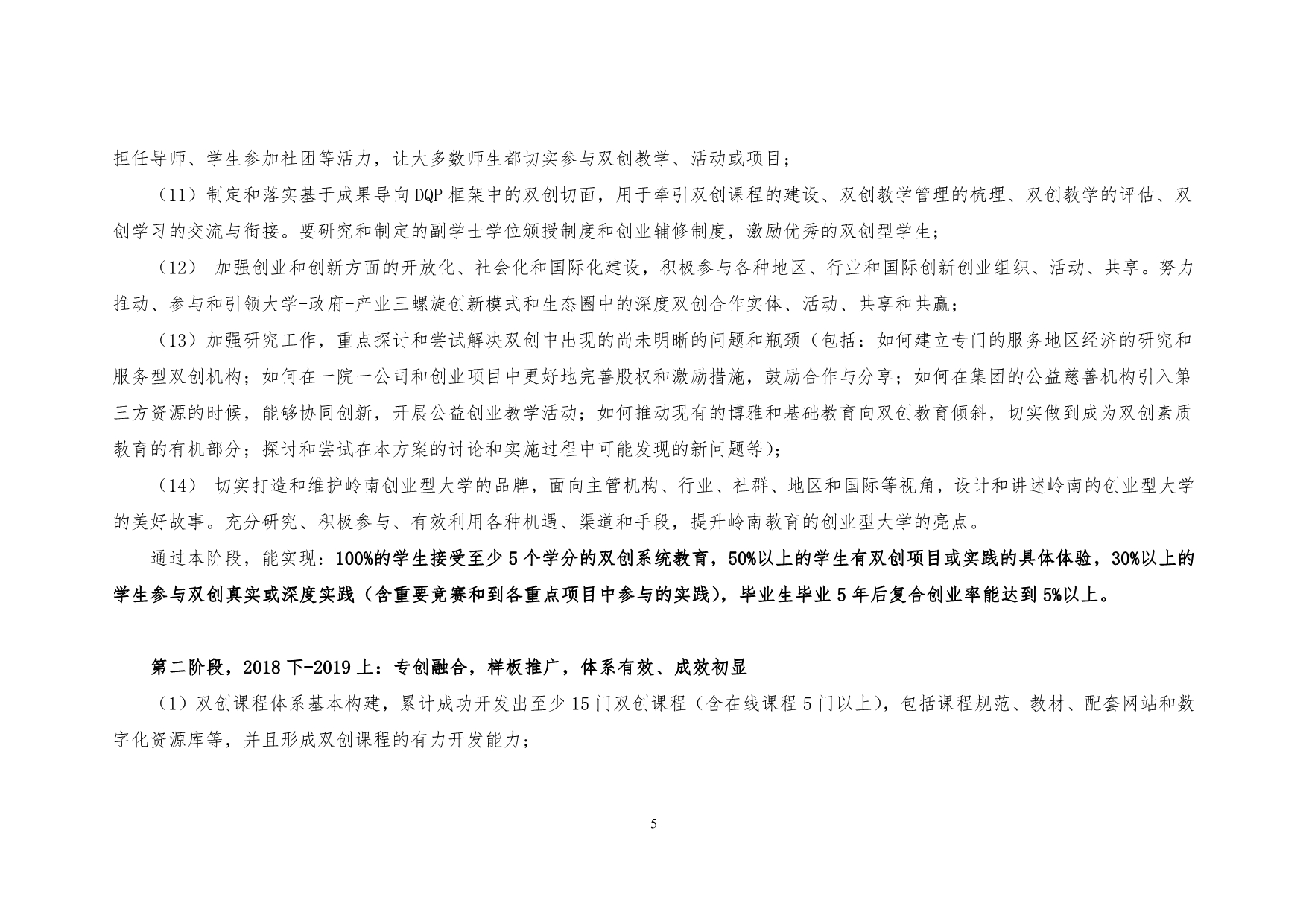 担任导师、学生参加社团等活力，让大多数师生都切实参与双创教学、活动或项目；

（11）制定和落实基于成果导向DQP框架中的双创切面，用于牵引双创课程的建设、双创教学管理的梳理、双创教学的评估、双创学习的交流与衔接。要研究和制定的副学士学位颁授制度和创业辅修制度，激励优秀的双创型学生；

（12）加强创业和创新方面的开放化、社会化和国际化建设，积极参与各种地区、行业和国际创新创业组织、活动、共享。努力推动、参与和引领大学-政府-产业三螺旋创新模式和生态圈中的深度双创合作实体、活动、共享和共赢；

（13）加强研究工作，重点探讨和尝试解决双创中出现的尚未明晰的问题和瓶颈（包括：如何建立专门的服务地区经济的研究和服务型双创机构；如何在一院一公司和创业项目中更好地完善股权和激励措施，鼓励合作与分享；如何在集团的公益慈善机构引入第三方资源的时候，能够协同创新，开展公益创业教学活动；如何推动现有的博雅和基础教育向双创教育倾斜，切实做到成为双创素质教育的有机部分；探讨和尝试在本方案的讨论和实施过程中可能发现的新问题等）；

（14）切实打造和维护岭南创业型大学的品牌，面向主管机构、行业、社群、地区和国际等视角，设计和讲述岭南的创业型大学的美好故事。充分研究、积极参与、有效利用各种机遇、渠道和手段，提升岭南教育的创业型大学的亮点。

通过本阶段，能实现：100%的学生接受至少5个学分的双创系统教育，50%以上的学生有双创项目或实践的具体体验，30%以上的学生参与双创真实或深度实践（含重要竞赛和到各重点项目中参与的实践），毕业生毕业5年后复合创业率能达到5%以上。

第二阶段，2018下-2019上：专创融合，样板推广，体系有效、成效初显

（1）双创课程体系基本构建，累计成功开发出至少15门双创课程（含在线课程5门以上），包括课程规范、教材、配套网站和数字化资源库等，并且形成双创课程的有力开发能力；

5